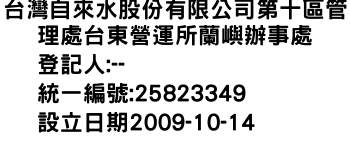 台灣自來水股份有限公司第十區管理處台東營運所蘭嶼辦事處
登記人:--
統一編號:25823349
設立日期2009-10-14